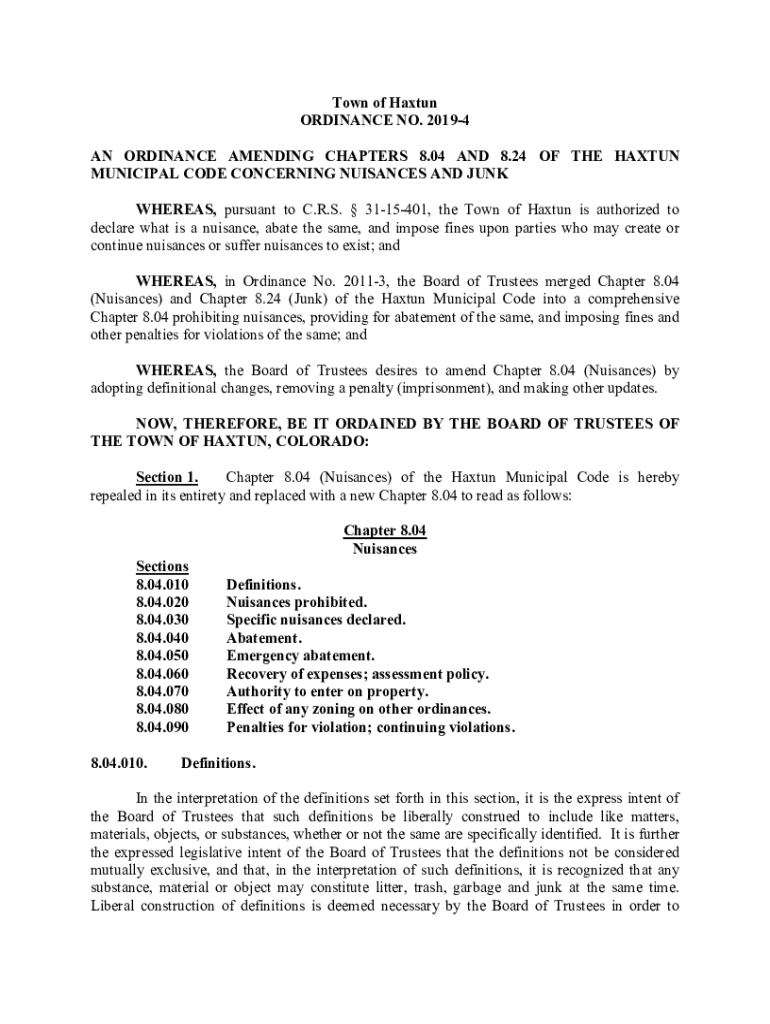 Town of Haxtun
ORDINANCE NO. 2019-4

AN ORDINANCE AMENDING CHAPTERS 8.04 AND 8.24 OF THE HAXTUN MUNICIPAL CODE CONCERNING NUISANCES AND JUNK

WHEREAS, pursuant to C.R.S. § 31-15-401, the Town of Haxtun is authorized to declare what is a nuisance, abate the same, and impose fines upon parties who may create or continue nuisances or suffer nuisances to exist; and

WHEREAS, in Ordinance No. 2011-3, the Board of Trustees merged Chapter 8.04 (Nuisances) and Chapter 8.24 (Junk) of the Haxtun Municipal Code into a comprehensive Chapter 8.04 prohibiting nuisances, providing for abatement of the same, and imposing fines and other penalties for violations of the same; and

WHEREAS, the Board of Trustees desires to amend Chapter 8.04 (Nuisances) by adopting definitional changes, removing a penalty (imprisonment), and making other updates.

NOW, THEREFORE, BE IT ORDAINED BY THE BOARD OF TRUSTEES OF THE TOWN OF HAXTUN, COLORADO:

Section 1. Chapter 8.04 (Nuisances) of the Haxtun Municipal Code is hereby repealed in its entirety and replaced with a new Chapter 8.04 to read as follows:

Chapter 8.04
Nuisances

Sections
8.04.010 Definitions.
8.04.020 Nuisances prohibited.
8.04.030 Specific nuisances declared.
8.04.040 Abatement.
8.04.050 Emergency abatement.
8.04.060 Recovery of expenses; assessment policy.
8.04.070 Authority to enter on property.
8.04.080 Effect of any zoning on other ordinances.
8.04.090 Penalties for violation; continuing violations.

8.04.010. Definitions.

In the interpretation of the definitions set forth in this section, it is the express intent of the Board of Trustees that such definitions be liberally construed to include like matters, materials, objects, or substances, whether or not the same are specifically identified. It is further the expressed legislative intent of the Board of Trustees that the definitions not be considered mutually exclusive, and that, in the interpretation of such definitions, it is recognized that any substance, material or object may constitute litter, trash, garbage and junk at the same time. Liberal construction of definitions is deemed necessary by the Board of Trustees in order to